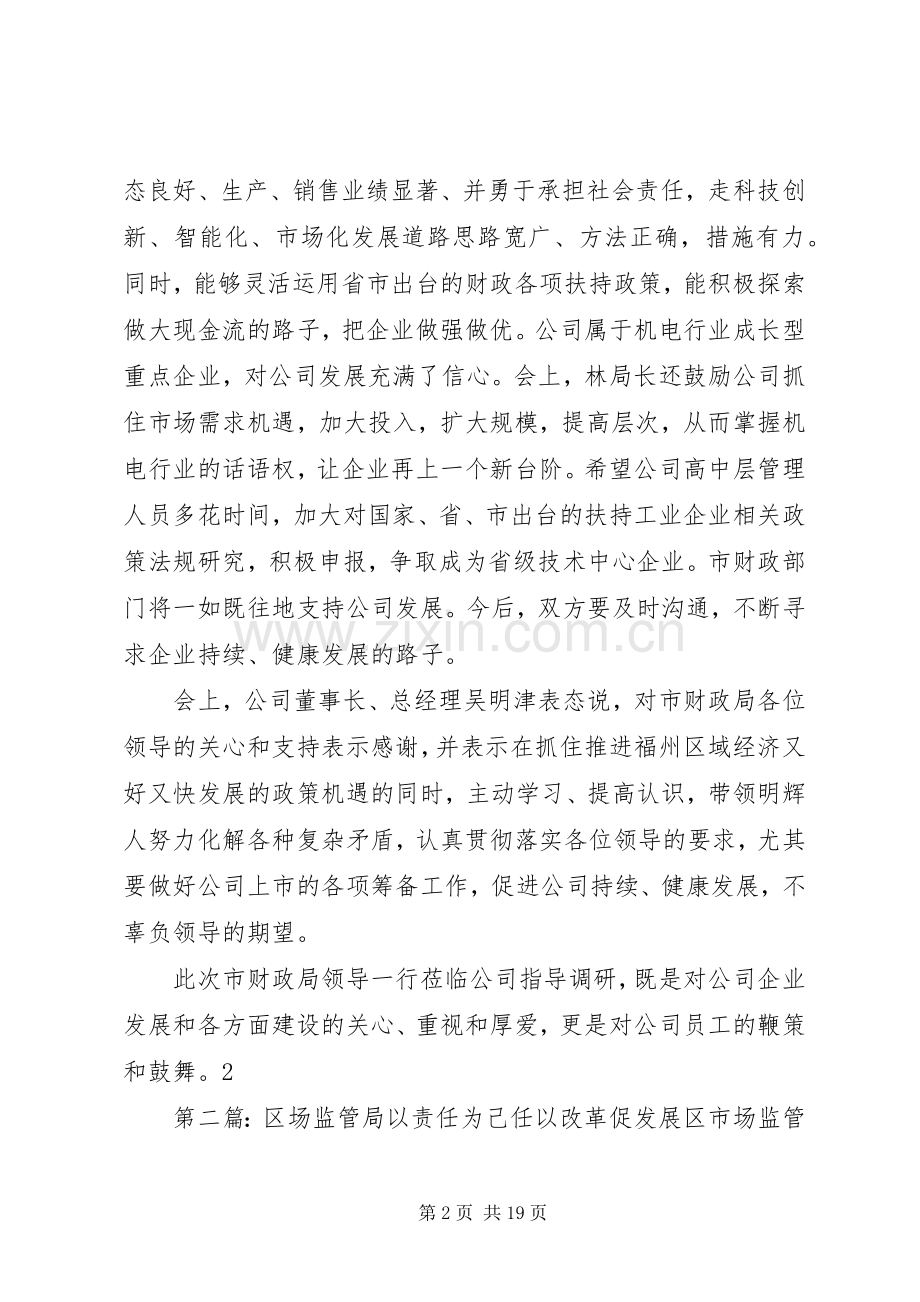 态良好、生产、销售业绩显著、并勇于承担社会责任，走科技创新、智能化、市场化发展道路思路宽广、方法正确，措施有力。同时，能够灵活运用省市出台的财政各项扶持政策，能积极探索做大现金流的路子，把企业做强做优。公司属于机电行业成长型重点企业，对公司发展充满了信心。会上，林局长还鼓励公司抓住市场需求机遇，加大投入，扩大规模，提高层次，从而掌握机电行业的话语权，让企业再上一个新台阶。希望公司高中层管理人员多花时间，加大对国家、省、市出台的扶持工业企业相关政策法规研究，积极申报，争取成为省级技术中心企业。市财政部门将一如既往地支持公司发展。今后，双方要及时沟通，不断寻求企业持续、健康发展的路子。

会上，公司董事长、总经理吴明津表态说，对市财政局各位领导的关心和支持表示感谢，并表示在抓住推进福州区域经济又好又快发展的政策机遇的同时，主动学习、提高认识，带领明辉人努力化解各种复杂矛盾，认真贯彻落实各位领导的要求，尤其要做好公司上市的各项筹备工作，促进公司持续、健康发展，不辜负领导的期望。

此次市财政局领导一行莅临公司指导调研，既是对公司企业发展和各方面建设的关心、重视和厚爱，更是对公司员工的鞭策和鼓舞。2

第二篇：区场监管局以责任为己任以改革促发展区市场监管

www.zixin.com.cn

第 2 页 共 19 页